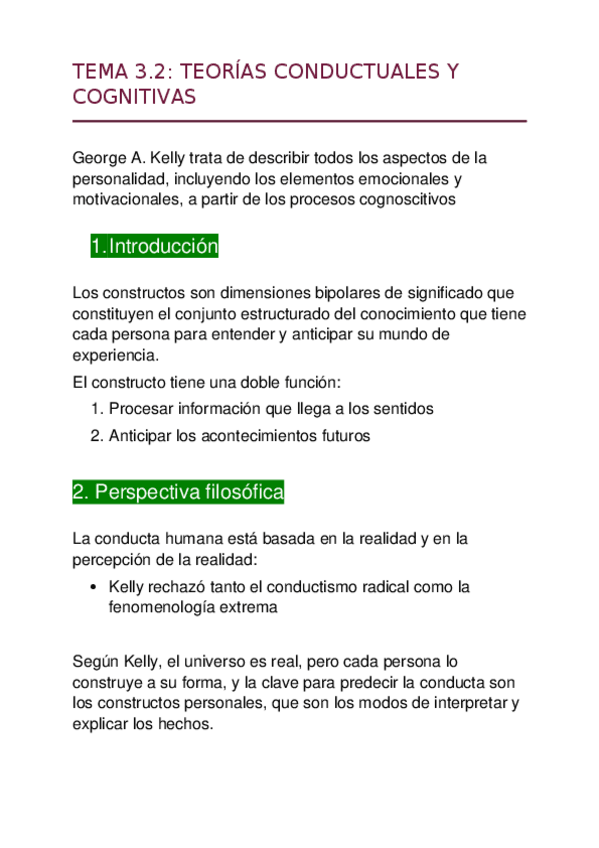 TEMA 3.2: TEORÍAS CONDUCTUALES Y COGNITIVAS

George A. Kelly trata de describir todos los aspectos de la personalidad, incluyendo los elementos emocionales y motivacionales, a partir de los procesos cognoscitivos

1. Introducción

Los constructos son dimensiones bipolares de significado que constituyen el conjunto estructurado del conocimiento que tiene cada persona para entender y anticipar su mundo de experiencia.

El constructo tiene una doble función:

1. Procesar información que llega a los sentidos
2. Anticipar los acontecimientos futuros

2. Perspectiva filosófica

La conducta humana está basada en la realidad y en la percepción de la realidad:

• Kelly rechazó tanto el conductismo radical como la fenomenología extrema

Según Kelly, el universo es real, pero cada persona lo construye a su forma, y la clave para predecir la conducta son los constructos personales, que son los modos de interpretar y explicar los hechos.